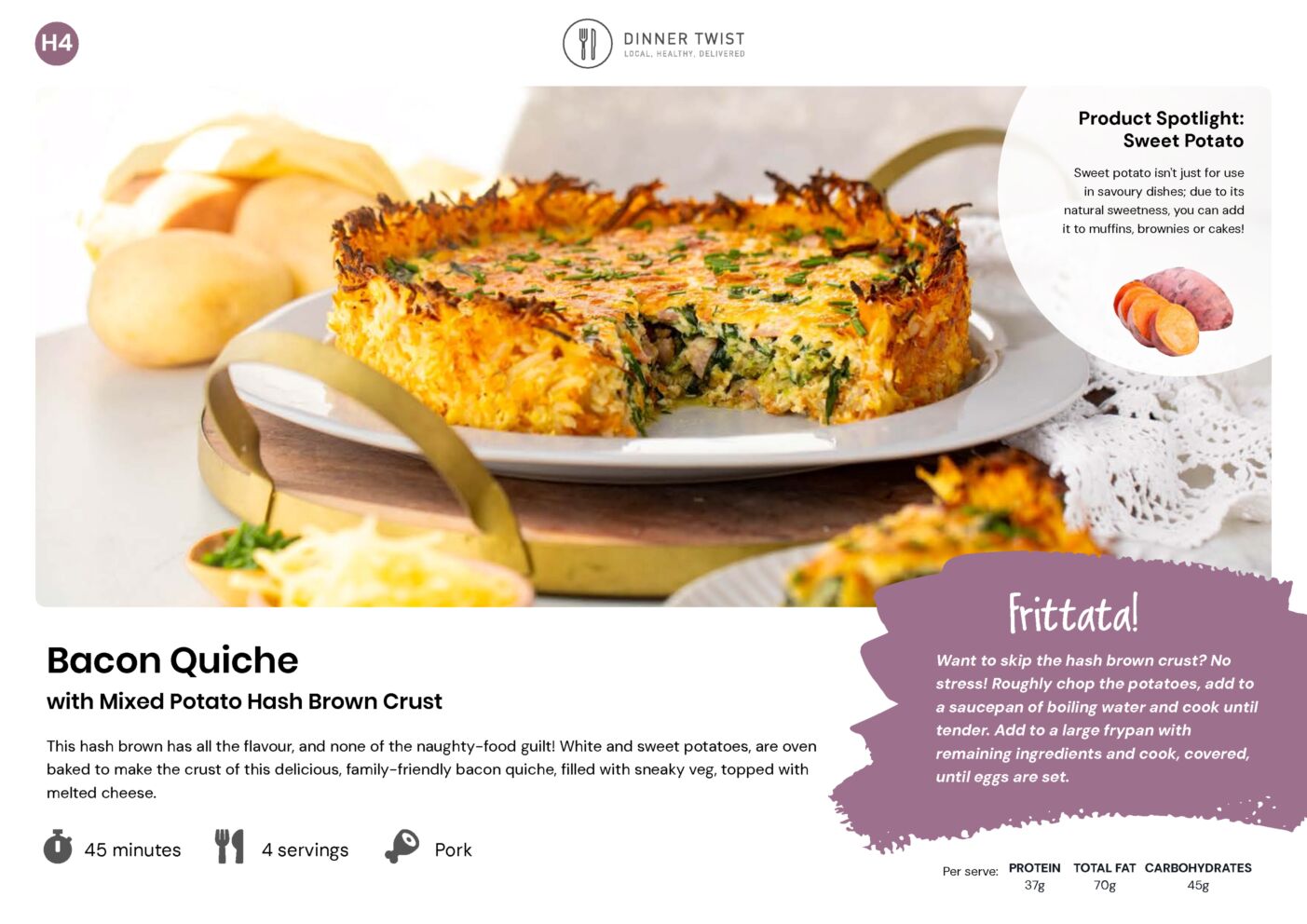 H4

DINNER TWIST
LOCAL. HEALTHY. DELIVERED

Product Spotlight:
Sweet Potato

Sweet potato isn't just for use in savoury dishes; due to its natural sweetness, you can add it to muffins, brownies or cakes!

Bacon Quiche
with Mixed Potato Hash Brown Crust

This hash brown has all the flavour, and none of the naughty-food guilt! White and sweet potatoes, are oven baked to make the crust of this delicious, family-friendly bacon quiche, filled with sneaky veg, topped with melted cheese.

45 minutes

4 servings

Pork

Frittata!

Want to skip the hash brown crust? No stress! Roughly chop the potatoes, add to a saucepan of boiling water and cook until tender. Add to a large frypan with remaining ingredients and cook, covered, until eggs are set.

Per serve: PROTEIN 37g TOTAL FAT 70g CARBOHYDRATES 45g